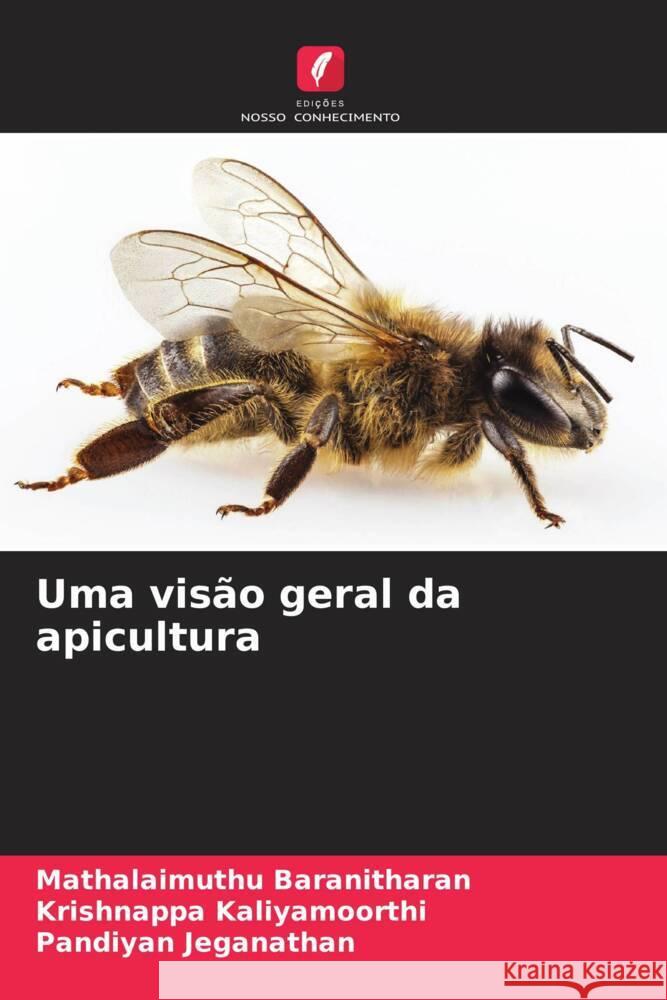 EDIÇÕES
NOSSO CONHECIMENTO

Uma visão geral da apicultura

Mathalaimuthu Baranitharan
Krishnappa Kaliyamoorthi
Pandiyan Jeganathan